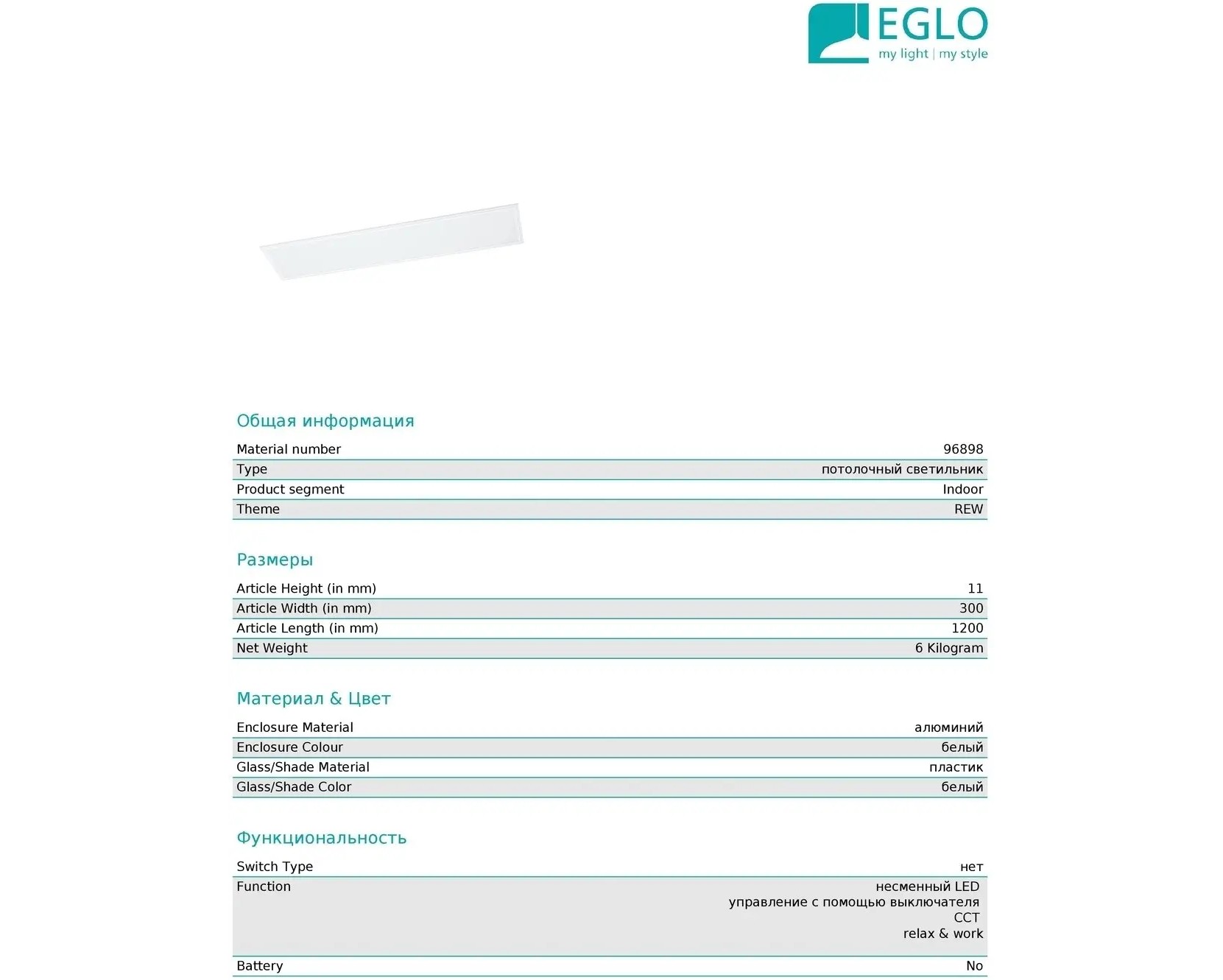 EGLO
my light | my style

Общая информация

| Material number | 96898 |
|---|---|
| Type | потолочный светильник |
| Product segment | Indoor |
| Theme | REW |

Размеры

| Article Height (in mm) | 11 |
|---|---|
| Article Width (in mm) | 300 |
| Article Length (in mm) | 1200 |
| Net Weight | 6 Kilogram |

Материал & Цвет

| Enclosure Material | алюминий |
|---|---|
| Enclosure Colour | белый |
| Glass/Shade Material | пластик |
| Glass/Shade Color | белый |

Функциональность

| Switch Type | нет |
|---|---|
| Function | несменный LED управление с помощью выключателя CCT relax & work |
| Battery | No |